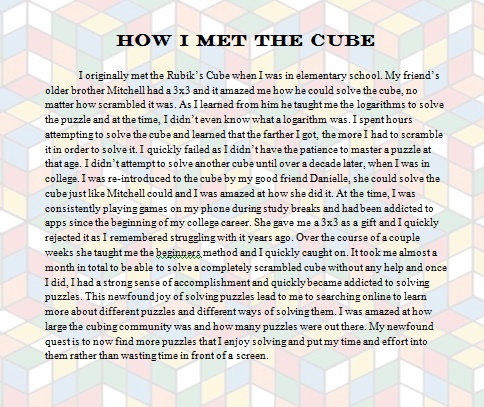 HOW I MET THE CUBE

I originally met the Rubik's Cube when I was in elementary school. My friend's older brother Mitchell had a 3x3 and it amazed me how he could solve the cube, no matter how scrambled it was. As I learned from him he taught me the logarithms to solve the puzzle and at the time, I didn't even know what a logarithm was. I spent hours attempting to solve the cube and learned that the farther I got, the more I had to scramble it in order to solve it. I quickly failed as I didn't have the patience to master a puzzle at that age. I didn't attempt to solve another cube until over a decade later, when I was in college. I was re-introduced to the cube by my good friend Danielle, she could solve the cube just like Mitchell could and I was amazed at how she did it. At the time, I was consistently playing games on my phone during study breaks and had been addicted to apps since the beginning of my college career. She gave me a 3x3 as a gift and I quickly rejected it as I remembered struggling with it years ago. Over the course of a couple weeks she taught me the beginners method and I quickly caught on. It took me almost a month in total to be able to solve a completely scrambled cube without any help and once I did, I had a strong sense of accomplishment and quickly became addicted to solving puzzles. This newfound joy of solving puzzles lead to me to searching online to learn more about different puzzles and different ways of solving them. I was amazed at how large the cubing community was and how many puzzles were out there. My newfound quest is to now find more puzzles that I enjoy solving and put my time and effort into them rather than wasting time in front of a screen.